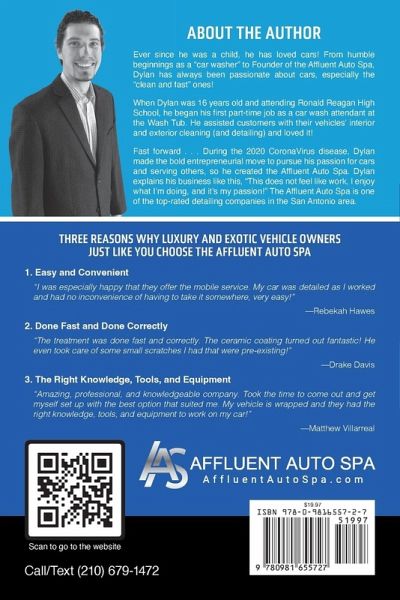 ABOUT THE AUTHOR

Ever since he was a child, he has loved cars! From humble beginnings as a "car washer" to Founder of the Affluent Auto Spa, Dylan has always been passionate about cars, especially the "clean and fast" ones!

When Dylan was 16 years old and attending Ronald Reagan High School, he began his first part-time job as a car wash attendant at the Wash Tub. He assisted customers with their vehicles' interior and exterior cleaning (and detailing) and loved it!

Fast forward . . . During the 2020 CoronaVirus disease, Dylan made the bold entrepreneurial move to pursue his passion for cars and serving others, so he created the Affluent Auto Spa. Dylan explains his business like this, "This does not feel like work, I enjoy what I'm doing, and it's my passion!" The Affluent Auto Spa is one of the top-rated detailing companies in the San Antonio area.

THREE REASONS WHY LUXURY AND EXOTIC VEHICLE OWNERS JUST LIKE YOU CHOOSE THE AFFLUENT AUTO SPA

1. Easy and Convenient

"I was especially happy that they offer the mobile service. My car was detailed as I worked and had no inconvenience of having to take it somewhere, very easy!"

—Rebekah Hawes

2. Done Fast and Done Correctly

"The treatment was done fast and correctly. The ceramic coating turned out fantastic! He even took care of some small scratches I had that were pre-existing!"

—Drake Davis

3. The Right Knowledge, Tools, and Equipment

"Amazing, professional, and knowledgeable company. Took the time to come out and get myself set up with the best option that suited me. My vehicle is wrapped and they had the right knowledge, tools, and equipment to work on my car!"

—Matthew Villarreal

AAS AFFLUENT AUTO SPA
AffluentAutoSpa.com

Scan to go to the website

Call/Text (210) 679-1472

$19.97
ISBN 978-0-9816557-2-7
51997
9 780981 655727